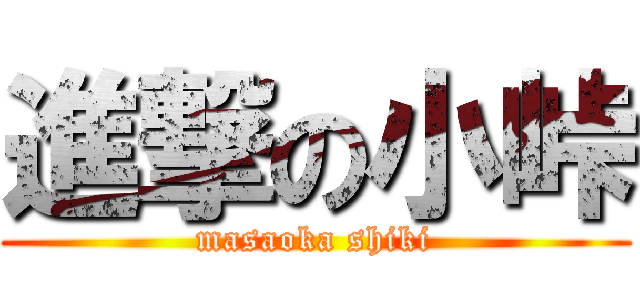 進撃の小峠

masaoka shiki